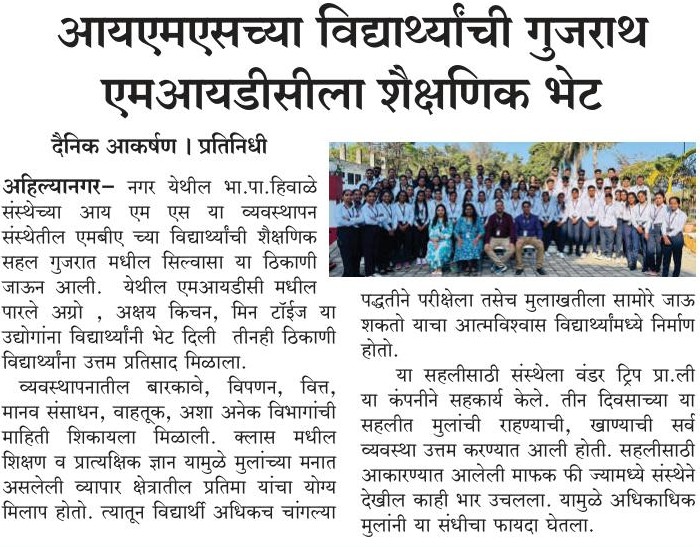 आयएमएसच्या विद्यार्थ्यांची गुजराथ एमआयडीसीला शैक्षणिक भेट

दैनिक आकर्षण । प्रतिनिधी

अहिल्यानगर– नगर येथील भा.पा.हिवाळे संस्थेच्या आय एम एस या व्यवस्थापन संस्थेतील एमबीए च्या विद्यार्थ्यांची शैक्षणिक सहल गुजरात मधील सिल्वासा या ठिकाणी जाऊन आली. येथील एमआयडीसी मधील पारले अग्रो , अक्षय किचन, मिन टॉईज या उद्योगांना विद्यार्थ्यांनी भेट दिली तीनही ठिकाणी विद्यार्थ्यांना उत्तम प्रतिसाद मिळाला.

व्यवस्थापनातील बारकावे, विपणन, वित्त, मानव संसाधन, वाहतूक, अशा अनेक विभागांची माहिती शिकायला मिळाली. क्लास मधील शिक्षण व प्रात्यक्षिक ज्ञान यामुळे मुलांच्या मनात असलेली व्यापार क्षेत्रातील प्रतिमा यांचा योग्य मिलाप होतो. त्यातून विद्यार्थी अधिकच चांगल्या पद्धतीने परीक्षेला तसेच मुलाखतीला सामोरे जाऊ शकतो याचा आत्मविश्वास विद्यार्थ्यांमध्ये निर्माण होतो.

या सहलीसाठी संस्थेला वंडर ट्रिप प्रा.ली या कंपनीने सहकार्य केले. तीन दिवसाच्या या सहलीत मुलांची राहण्याची, खाण्याची सर्व व्यवस्था उत्तम करण्यात आली होती. सहलीसाठी आकारण्यात आलेली माफक फी ज्यामध्ये संस्थेने देखील काही भार उचलला. यामुळे अधिकाधिक मुलांनी या संधीचा फायदा घेतला.